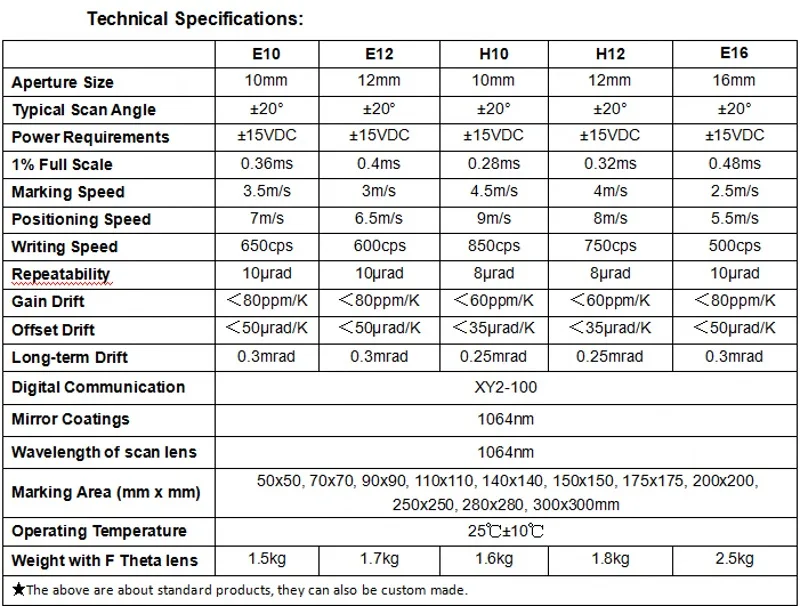 Technical Specifications:

| | E10 | E12 | H10 | H12 | E16 |
|---|---|---|---|---|---|
| Aperture Size | 10mm | 12mm | 10mm | 12mm | 16mm |
| Typical Scan Angle | ±20° | ±20° | ±20° | ±20° | ±20° |
| Power Requirements | ±15VDC | ±15VDC | ±15VDC | ±15VDC | ±15VDC |
| 1% Full Scale | 0.36ms | 0.4ms | 0.28ms | 0.32ms | 0.48ms |
| Marking Speed | 3.5m/s | 3m/s | 4.5m/s | 4m/s | 2.5m/s |
| Positioning Speed | 7m/s | 6.5m/s | 9m/s | 8m/s | 5.5m/s |
| Writing Speed | 650cps | 600cps | 850cps | 750cps | 500cps |
| Repeatability | 10μrad | 10μrad | 8μrad | 8μrad | 10μrad |
| Gain Drift | ＜80ppm/K | ＜80ppm/K | ＜60ppm/K | ＜60ppm/K | ＜80ppm/K |
| Offset Drift | ＜50μrad/K | ＜50μrad/K | ＜35μrad/K | ＜35μrad/K | ＜50μrad/K |
| Long-term Drift | 0.3mrad | 0.3mrad | 0.25mrad | 0.25mrad | 0.3mrad |
| Digital Communication | XY2-100 | | | | |
| Mirror Coatings | 1064nm | | | | |
| Wavelength of scan lens | 1064nm | | | | |
| Marking Area (mm x mm) | 50x50, 70x70, 90x90, 110x110, 140x140, 150x150, 175x175, 200x200, 250x250, 280x280, 300x300mm | | | | |
| Operating Temperature | 25℃±10℃ | | | | |
| Weight with F Theta lens | 1.5kg | 1.7kg | 1.6kg | 1.8kg | 2.5kg |

★The above are about standard products, they can also be custom made.